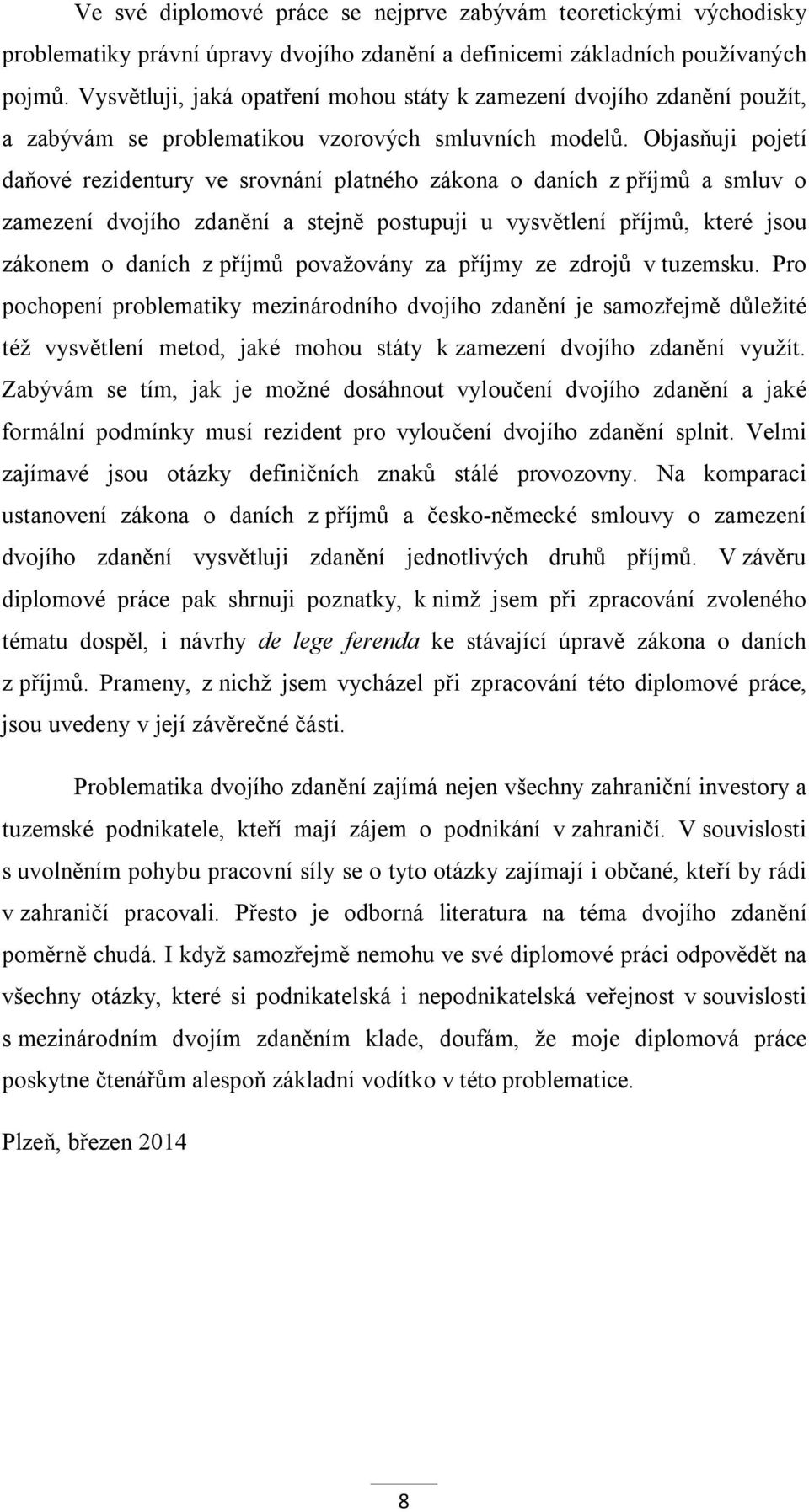 Ve své diplomové práce se nejprve zabývám teoretickými východisky problematiky právní úpravy dvojího zdanění a definicemi základních používaných pojmů. Vysvětluji, jaká opatření mohou státy k zamezení dvojího zdanění použít, a zabývám se problematikou vzorových smluvních modelů. Objasňuji pojetí daňové rezidentury ve srovnání platného zákona o daních z příjmů a smluv o zamezení dvojího zdanění a stejně postupuji u vysvětlení příjmů, které jsou zákonem o daních z příjmů považovány za příjmy ze zdrojů v tuzemsku. Pro pochopení problematiky mezinárodního dvojího zdanění je samozřejmě důležité též vysvětlení metod, jaké mohou státy k zamezení dvojího zdanění využít. Zabývám se tím, jak je možné dosáhnout vyloučení dvojího zdanění a jaké formální podmínky musí rezident pro vyloučení dvojího zdanění splnit. Velmi zajímavé jsou otázky definičních znaků stálé provozovny. Na komparaci ustanovení zákona o daních z příjmů a česko-německé smlouvy o zamezení dvojího zdanění vysvětluji zdanění jednotlivých druhů příjmů. V závěru diplomové práce pak shrnuji poznatky, k nimž jsem při zpracování zvoleného tématu dospěl, i návrhy de lege ferenda ke stávající úpravě zákona o daních z příjmů. Prameny, z nichž jsem vycházel při zpracování této diplomové práce, jsou uvedeny v její závěrečné části.

Problematika dvojího zdanění zajímá nejen všechny zahraniční investory a tuzemské podnikatele, kteří mají zájem o podnikání v zahraničí. V souvislosti s uvolněním pohybu pracovní síly se o tyto otázky zajímají i občané, kteří by rádi v zahraničí pracovali. Přesto je odborná literatura na téma dvojího zdanění poměrně chudá. I když samozřejmě nemohu ve své diplomové práci odpovědět na všechny otázky, které si podnikatelská i nepodnikatelská veřejnost v souvislosti s mezinárodním dvojím zdaněním klade, doufám, že moje diplomová práce poskytne čtenářům alespoň základní vodítko v této problematice.

Plzeň, březen 2014

8